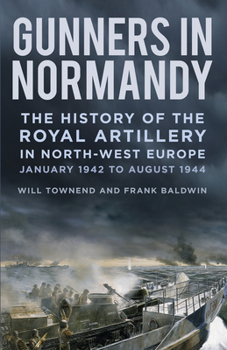 GUNNERS IN NORMANDY

THE HISTORY OF THE ROYAL ARTILLERY IN NORTH-WEST EUROPE
JANUARY 1942 TO AUGUST 1944

WILL TOWNEND AND FRANK BALDWIN